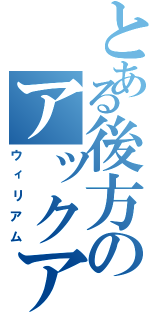 とある後方のアックア
ウィリアム